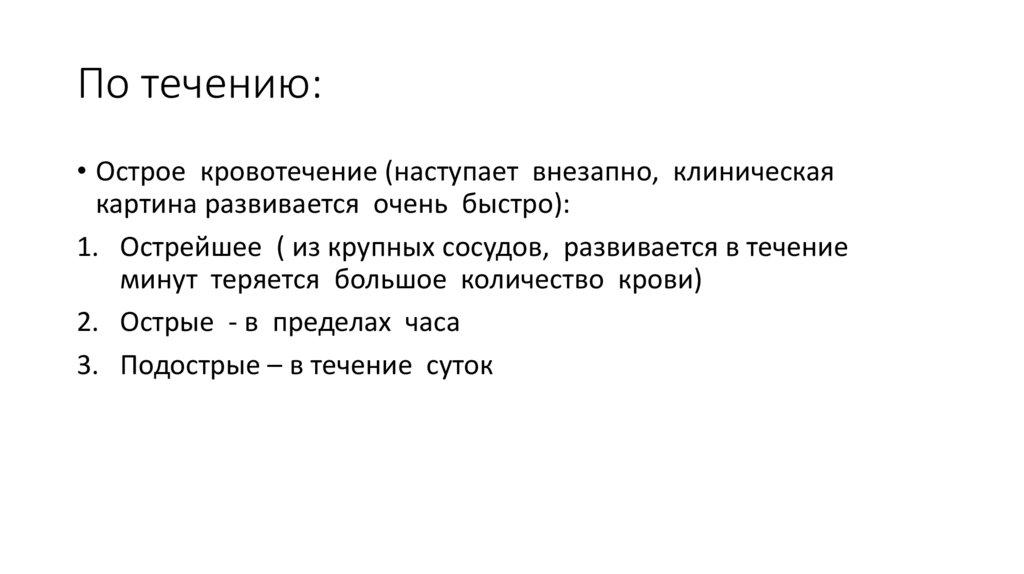 По течению:

• Острое кровотечение (наступает внезапно, клиническая картина развивается очень быстро):

1. Острейшее ( из крупных сосудов, развивается в течение минут теряется большое количество крови)
2. Острые - в пределах часа
3. Подострые – в течение суток